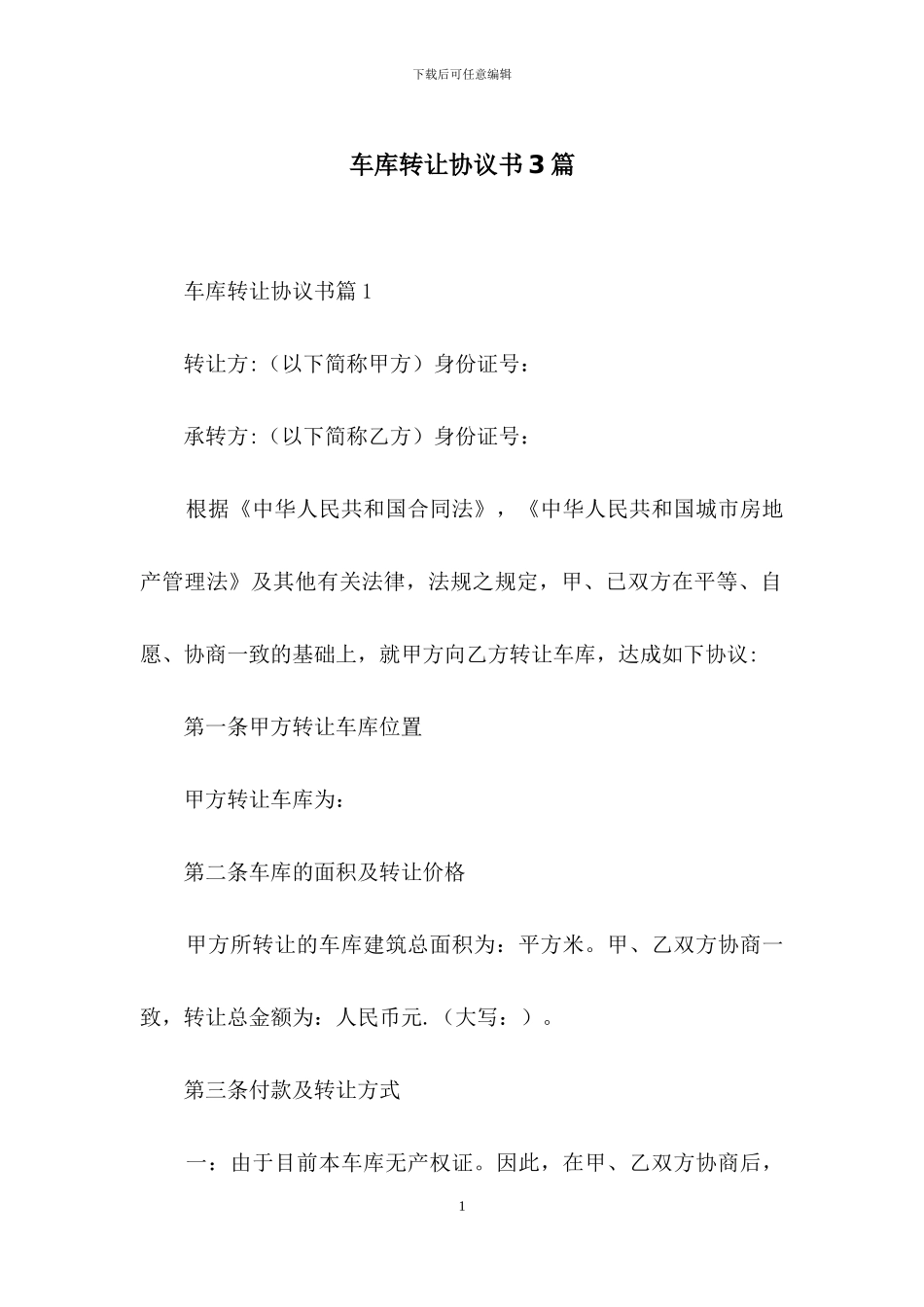 下载后可任意编辑

车库转让协议书3篇

车库转让协议书篇1

转让方:（以下简称甲方）身份证号：

承转方:（以下简称乙方）身份证号：

根据《中华人民共和国合同法》，《中华人民共和国城市房地产管理法》及其他有关法律，法规之规定，甲、已双方在平等、自愿、协商一致的基础上，就甲方向乙方转让车库，达成如下协议:

第一条甲方转让车库位置

甲方转让车库为:

第二条车库的面积及转让价格

甲方所转让的车库建筑总面积为：平方米。甲、乙双方协商一致，转让总金额为：人民币元.（大写：）。

第三条付款及转让方式

一：由于目前本车库无产权证。因此，在甲、乙双方协商后，

1